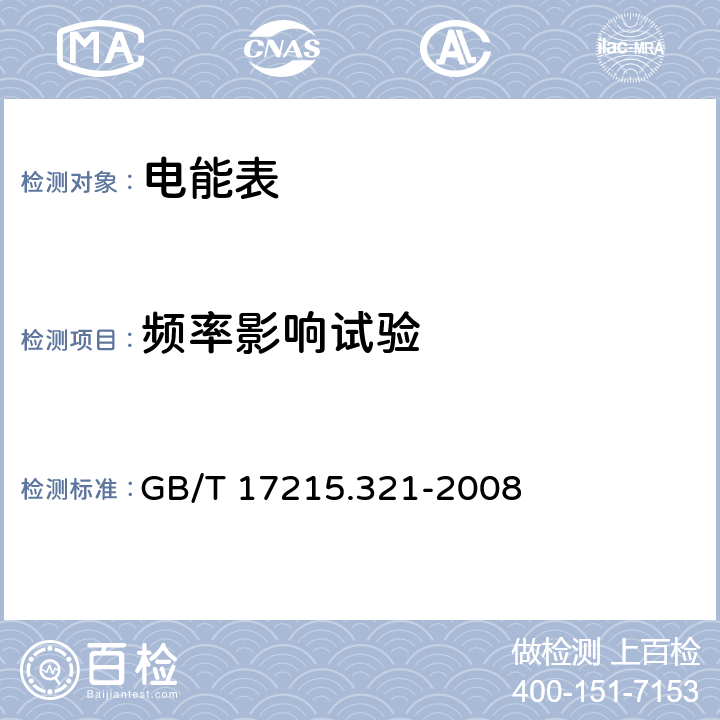 MA CNAS AL ilac-MRA

检测对象： 电能表

检测项目： 频率影响试验

检测标准： GB/T 17215.321-2008

百检
Baijiantest.com

做检测 上百检
400-151-7153